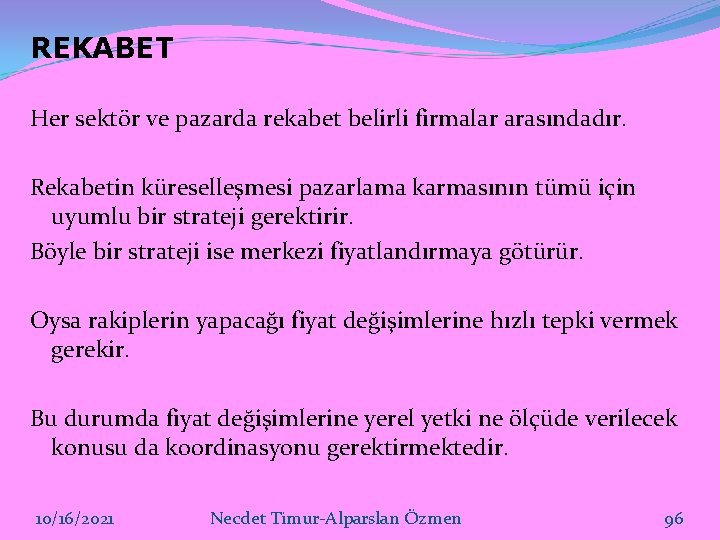 REKABET

Her sektör ve pazarda rekabet belirli firmalar arasındadır.

Rekabetin küreselleşmesi pazarlama karmasının tümü için uyumlu bir strateji gerektirir.

Böyle bir strateji ise merkezi fiyatlandırmaya götürür.

Oysa rakiplerin yapacağı fiyat değişimlerine hızlı tepki vermek gerekir.

Bu durumda fiyat değişimlerine yerel yetki ne ölçüde verilecek konusu da koordinasyonu gerektirmektedir.

10/16/2021 Necdet Timur-Alparslan Özmen 96